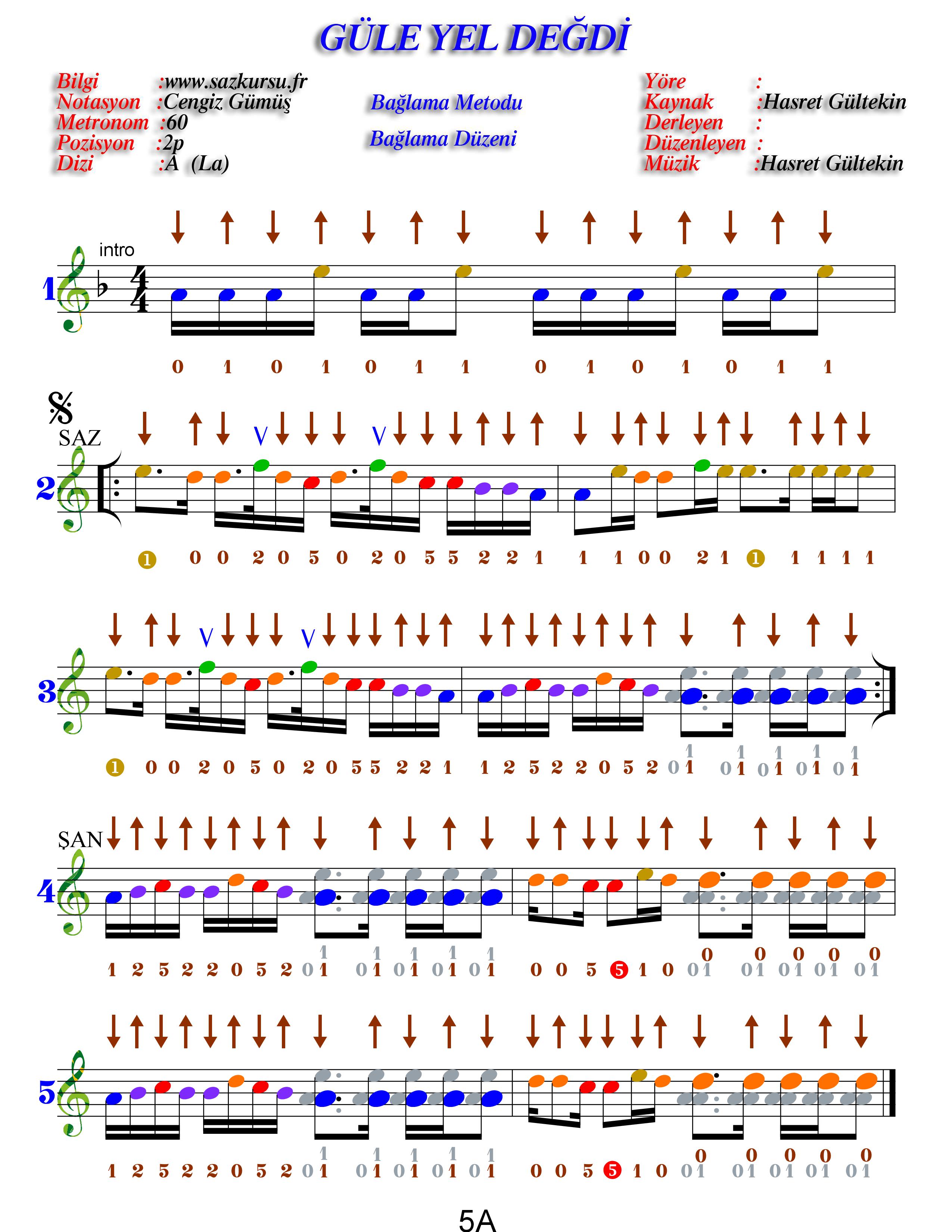 GÜLE YEL DEĞDİ

Bilgi :www.sazkursu.fr
Notasyon :Cengiz Gümüş
Metronom :60
Pozisyon :2p
Dizi :A (La)

Bağlama Metodu

Bağlama Düzeni

Yöre :
Kaynak :Hasret Gültekin
Derleyen :
Düzenleyen :
Müzik :Hasret Gültekin

intro

1

0 1 0 1 0 1 1 0 1 0 1 0 1 1

SAZ

2

1 0 0 2 0 5 0 2 0 5 5 2 2 1 1 1 0 0 2 1 1 1 1 1 1

3

1 0 0 2 0 5 0 2 0 5 5 2 2 1 1 2 5 2 2 0 5 2 0 1 1 0 1 1 0 1 1 0 1 1 0 1 1

ŞAN

4

1 2 5 2 2 0 5 2 0 1 1 0 1 1 0 1 1 0 1 1 0 1 1 0 0 5 5 1 0 0 1 0 0 1 0 0 1 0 0 1 0 0 1 0

5

1 2 5 2 2 0 5 2 0 1 1 0 1 1 0 1 1 0 1 1 0 1 1 0 0 5 5 1 0 0 1 0 0 1 0 0 1 0 0 1 0 0 1 0

5A